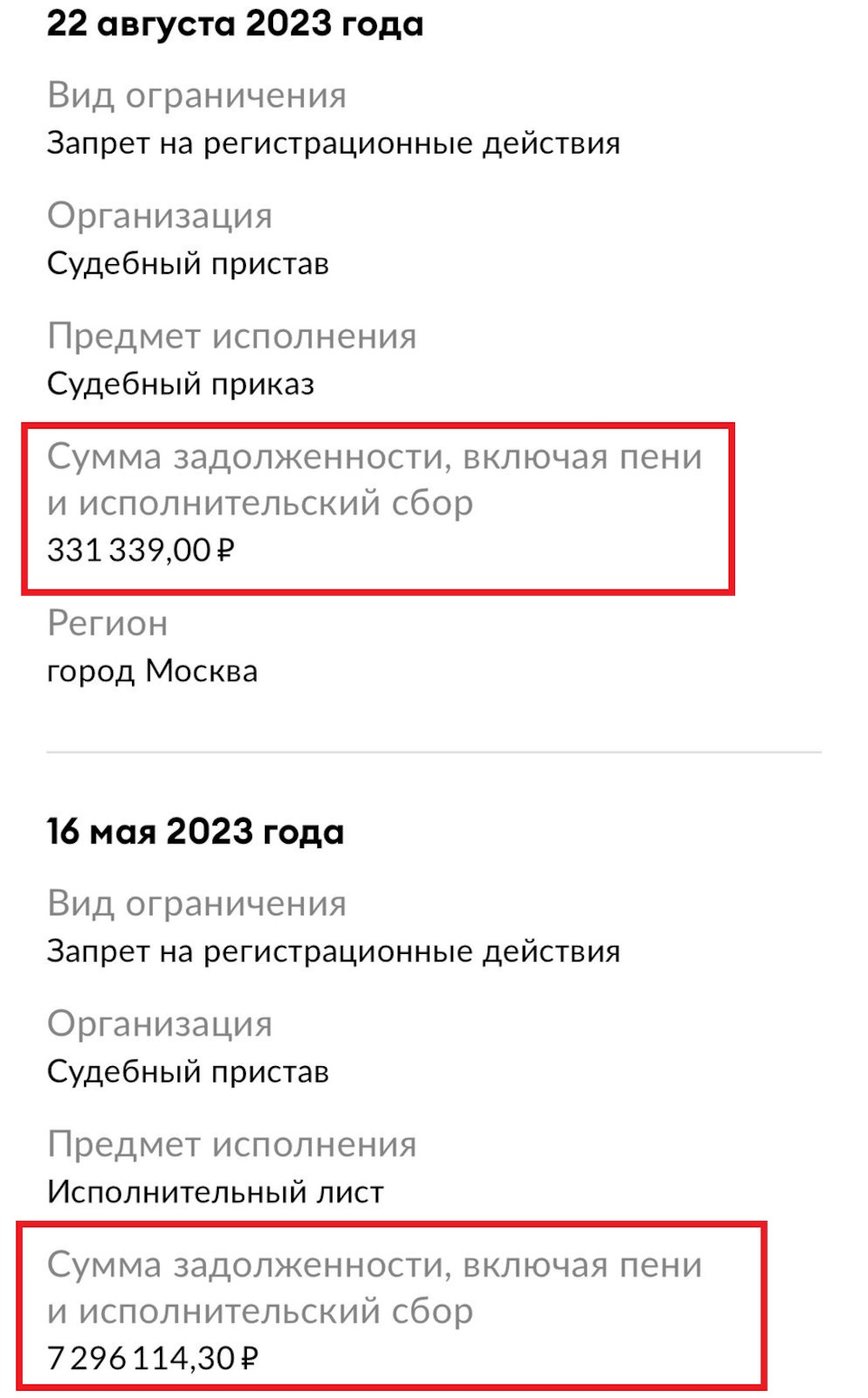 22 августа 2023 года

Вид ограничения
Запрет на регистрационные действия

Организация
Судебный пристав

Предмет исполнения
Судебный приказ

Сумма задолженности, включая пени и исполнительский сбор
331 339,00 ₽

Регион
город Москва

16 мая 2023 года

Вид ограничения
Запрет на регистрационные действия

Организация
Судебный пристав

Предмет исполнения
Исполнительный лист

Сумма задолженности, включая пени и исполнительский сбор
7 296 114,30 ₽